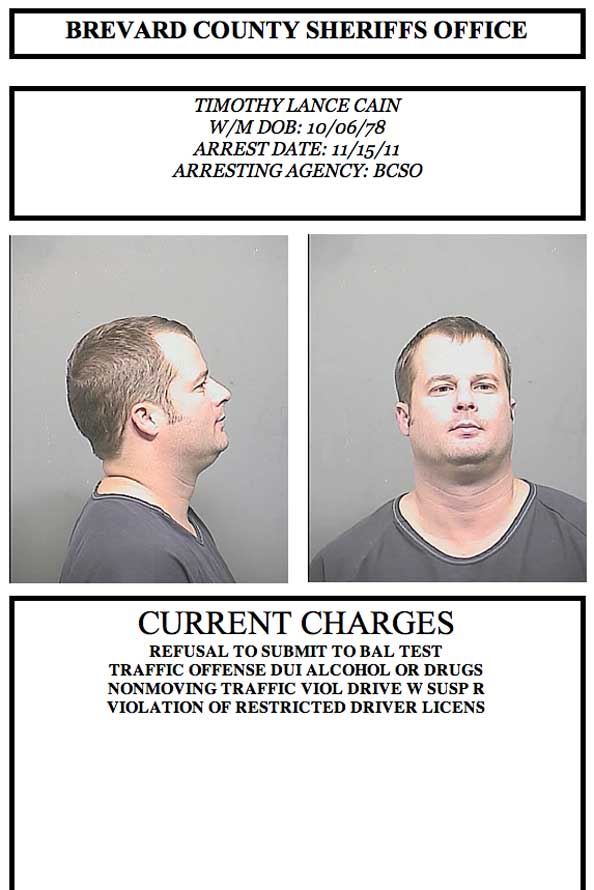 BREVARD COUNTY SHERIFFS OFFICE

TIMOTHY LANCE CAIN
W/M DOB: 10/06/78
ARREST DATE: 11/15/11
ARRESTING AGENCY: BCSO

CURRENT CHARGES
REFUSAL TO SUBMIT TO BAL TEST
TRAFFIC OFFENSE DUI ALCOHOL OR DRUGS
NONMOVING TRAFFIC VIOL DRIVE W SUSP R
VIOLATION OF RESTRICTED DRIVER LICENS